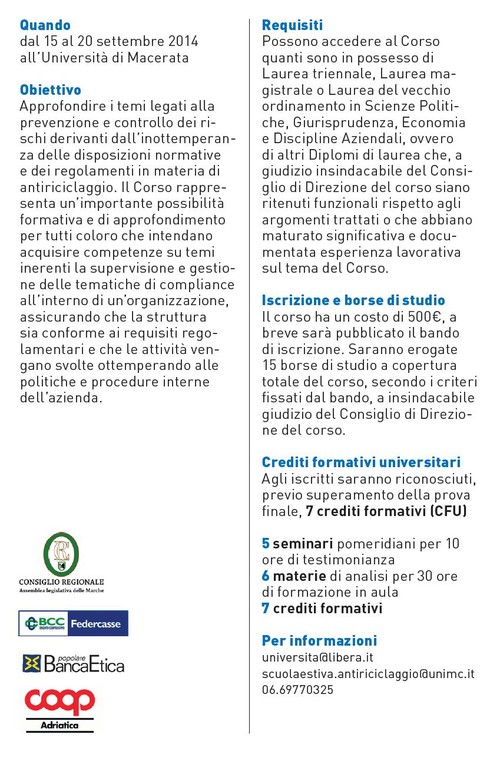 Quando
dal 15 al 20 settembre 2014 all'Università di Macerata

Obiettivo
Approfondire i temi legati alla prevenzione e controllo dei rischi derivanti dall'inottemperanza delle disposizioni normative e dei regolamenti in materia di antiriciclaggio. Il Corso rappresenta un'importante possibilità formativa e di approfondimento per tutti coloro che intendano acquisire competenze su temi inerenti la supervisione e gestione delle tematiche di compliance all'interno di un'organizzazione, assicurando che la struttura sia conforme ai requisiti regolamentari e che le attività vengano svolte ottemperando alle politiche e procedure interne dell'azienda.

CONSIGLIO REGIONALE
Assemblea legislativa delle Marche

BCC Federcasse

popolare BancaEtica

coop Adriatica

Requisiti
Possono accedere al Corso quanti sono in possesso di Laurea triennale, Laurea magistrale o Laurea del vecchio ordinamento in Scienze Politiche, Giurisprudenza, Economia e Discipline Aziendali, ovvero di altri Diplomi di laurea che, a giudizio insindacabile del Consiglio di Direzione del corso siano ritenuti funzionali rispetto agli argomenti trattati o che abbiano maturato significativa e documentata esperienza lavorativa sul tema del Corso.

Iscrizione e borse di studio
Il corso ha un costo di 500€, a breve sarà pubblicato il bando di iscrizione. Saranno erogate 15 borse di studio a copertura totale del corso, secondo i criteri fissati dal bando, a insindacabile giudizio del Consiglio di Direzione del corso.

Crediti formativi universitari
Agli iscritti saranno riconosciuti, previo superamento della prova finale, 7 crediti formativi (CFU)

5 seminari pomeridiani per 10 ore di testimonianza
6 materie di analisi per 30 ore di formazione in aula
7 crediti formativi

Per informazioni
universita@libera.it
scuolaestiva.antiriciclaggio@unimc.it
06.69770325